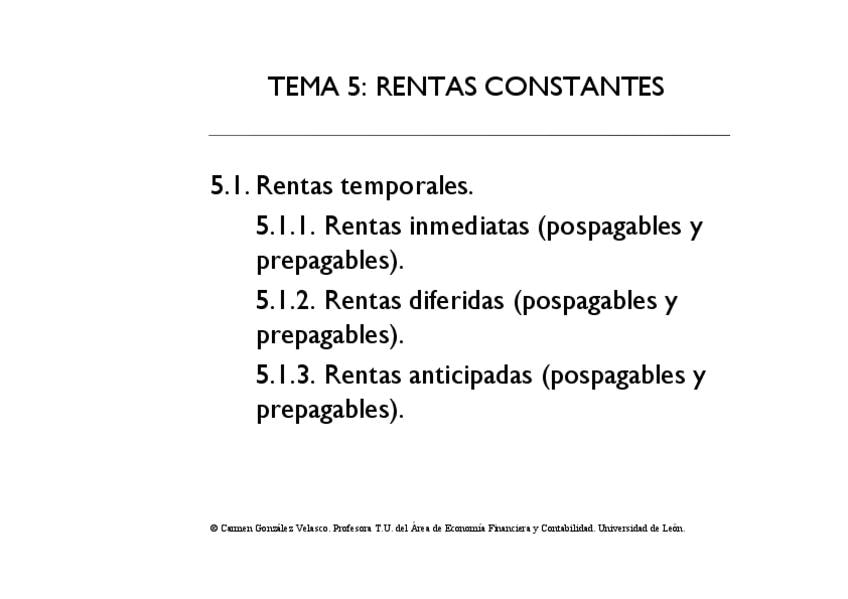 TEMA 5: RENTAS CONSTANTES

5.1. Rentas temporales.

5.1.1. Rentas inmediatas (pospagables y prepagables).

5.1.2. Rentas diferidas (pospagables y prepagables).

5.1.3. Rentas anticipadas (pospagables y prepagables).

© Carmen González Velasco. Profesora T.U. del Área de Economía Financiera y Contabilidad. Universidad de León.